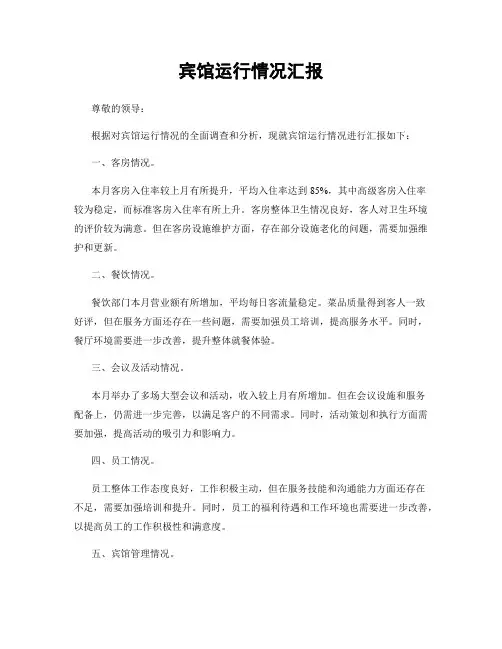 宾馆运行情况汇报

尊敬的领导：

根据对宾馆运行情况的全面调查和分析，现就宾馆运行情况进行汇报如下：

一、客房情况。

本月客房入住率较上月有所提升，平均入住率达到 85%，其中高级客房入住率较为稳定，而标准客房入住率有所上升。客房整体卫生情况良好，客人对卫生环境的评价较为满意。但在客房设施维护方面，存在部分设施老化的问题，需要加强维护和更新。

二、餐饮情况。

餐饮部门本月营业额有所增加，平均每日客流量稳定。菜品质量得到客人一致好评，但在服务方面还存在一些问题，需要加强员工培训，提高服务水平。同时，餐厅环境需要进一步改善，提升整体就餐体验。

三、会议及活动情况。

本月举办了多场大型会议和活动，收入较上月有所增加。但在会议设施和服务配备上，仍需进一步完善，以满足客户的不同需求。同时，活动策划和执行方面需要加强，提高活动的吸引力和影响力。

四、员工情况。

员工整体工作态度良好，工作积极主动，但在服务技能和沟通能力方面还存在不足，需要加强培训和提升。同时，员工的福利待遇和工作环境也需要进一步改善，以提高员工的工作积极性和满意度。

五、宾馆管理情况。